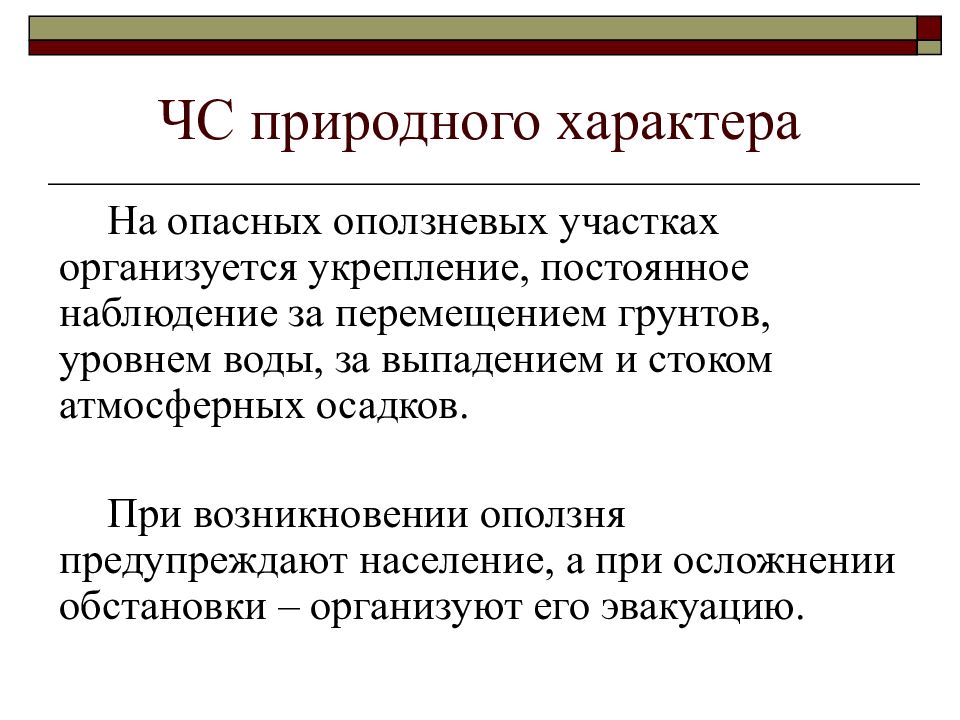 ЧС природного характера

На опасных оползневых участках организуется укрепление, постоянное наблюдение за перемещением грунтов, уровнем воды, за выпадением и стоком атмосферных осадков.

При возникновении оползня предупреждают население, а при осложнении обстановки – организуют его эвакуацию.